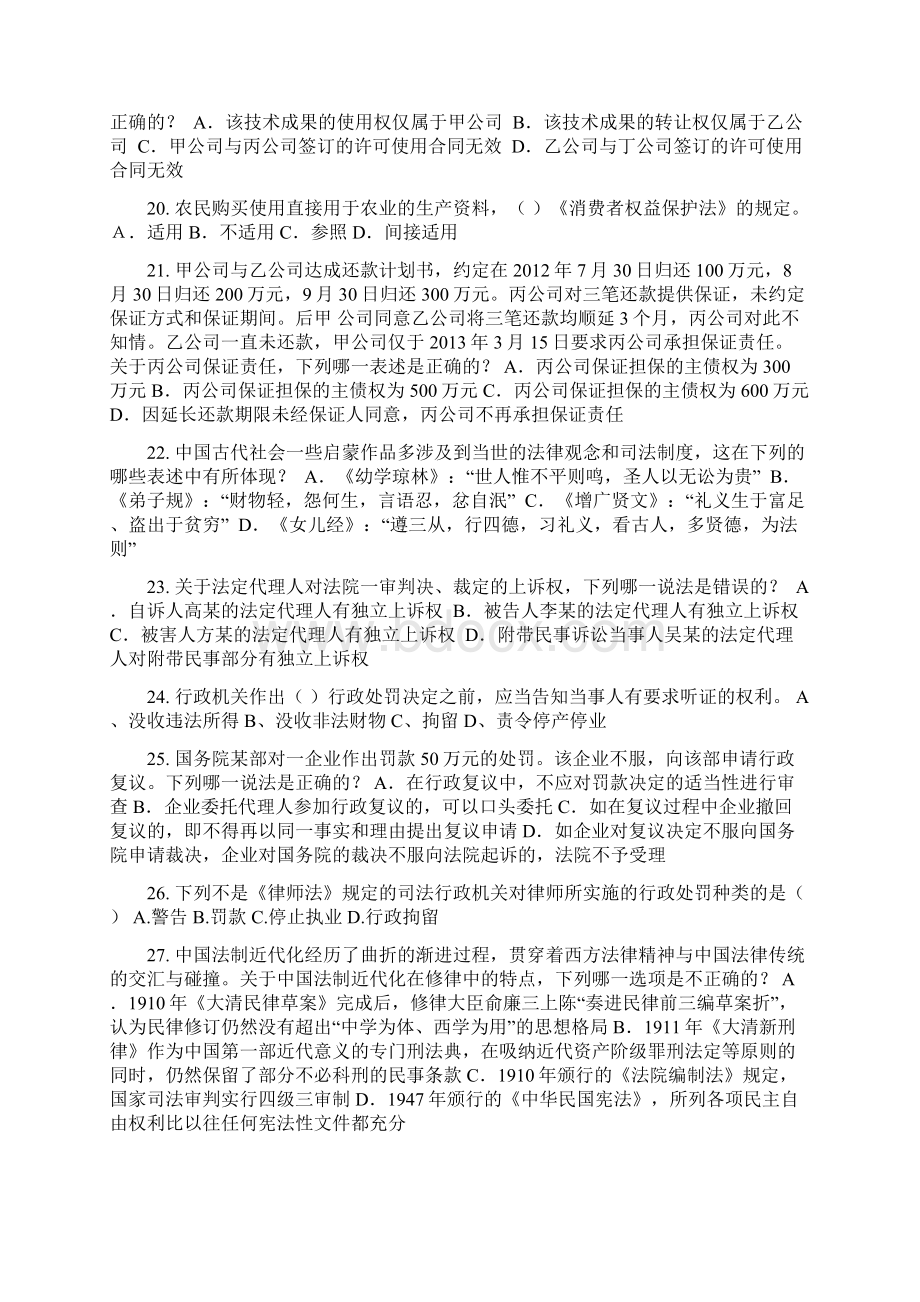 正确的？ A．该技术成果的使用权仅属于甲公司 B．该技术成果的转让权仅属于乙公司 C．甲公司与丙公司签订的许可使用合同无效 D．乙公司与丁公司签订的许可使用合同无效

20. 农民购买使用直接用于农业的生产资料，（ ）《消费者权益保护法》的规定。 A．适用 B．不适用 C．参照 D．间接适用

21. 甲公司与乙公司达成还款计划书，约定在 2012 年 7 月 30 日归还 100 万元，8 月 30 日归还 200 万元，9 月 30 日归还 300 万元。丙公司对三笔还款提供保证，未约定保证方式和保证期间。后甲 公司同意乙公司将三笔还款均顺延 3 个月，丙公司对此不知情。乙公司一直未还款，甲公司仅于 2013 年 3 月 15 日要求丙公司承担保证责任。关于丙公司保证责任，下列哪一表述是正确的？ A．丙公司保证担保的主债权为 300 万元 B．丙公司保证担保的主债权为 500 万元 C．丙公司保证担保的主债权为 600 万元 D．因延长还款期限未经保证人同意，丙公司不再承担保证责任

22. 中国古代社会一些启蒙作品多涉及到当世的法律观念和司法制度，这在下列的哪些表述中有所体现？ A．《幼学琼林》：“世人惟不平则鸣，圣人以无讼为贵” B．《弟子规》：“财物轻，怨何生，言语忍，忿自泯” C．《增广贤文》：“礼义生于富足、盗出于贫穷” D．《女儿经》：“遵三从，行四德，习礼义，看古人，多贤德，为法则”

23. 关于法定代理人对法院一审判决、裁定的上诉权，下列哪一说法是错误的？ A．自诉人高某的法定代理人有独立上诉权 B．被告人李某的法定代理人有独立上诉权 C．被害人方某的法定代理人有独立上诉权 D．附带民事诉讼当事人吴某的法定代理人对附带民事部分有独立上诉权

24. 行政机关作出（ ）行政处罚决定之前，应当告知当事人有要求听证的权利。 A、没收违法所得 B、没收非法财物 C、拘留 D、责令停产停业

25. 国务院某部对一企业作出罚款 50 万元的处罚。该企业不服，向该部申请行政复议。下列哪一说法是正确的？ A．在行政复议中，不应对罚款决定的适当性进行审查 B．企业委托代理人参加行政复议的，可以口头委托 C．如在复议过程中企业撤回复议的，即不得再以同一事实和理由提出复议申请 D．如企业对复议决定不服向国务院申请裁决，企业对国务院的裁决不服向法院起诉的，法院不予受理

26. 下列不是《律师法》规定的司法行政机关对律师所实施的行政处罚种类的是（ ） A.警告 B.罚款 C.停止执业 D.行政拘留

27. 中国法制近代化经历了曲折的渐进过程，贯穿着西方法律精神与中国法律传统的交汇与碰撞。关于中国法制近代化在修律中的特点，下列哪一选项是不正确的？ A．1910 年《大清民律草案》完成后，修律大臣俞廉三上陈“奏进民律前三编草案折”，认为民律修订仍然没有超出“中学为体、西学为用”的思想格局 B．1911 年《大清新刑律》作为中国第一部近代意义的专门刑法典，在吸纳近代资产阶级罪刑法定等原则的同时，仍然保留了部分不必科刑的民事条款 C．1910 年颁行的《法院编制法》规定，国家司法审判实行四级三审制 D．1947 年颁行的《中华民国宪法》，所列各项民主自由权利比以往任何宪法性文件都充分